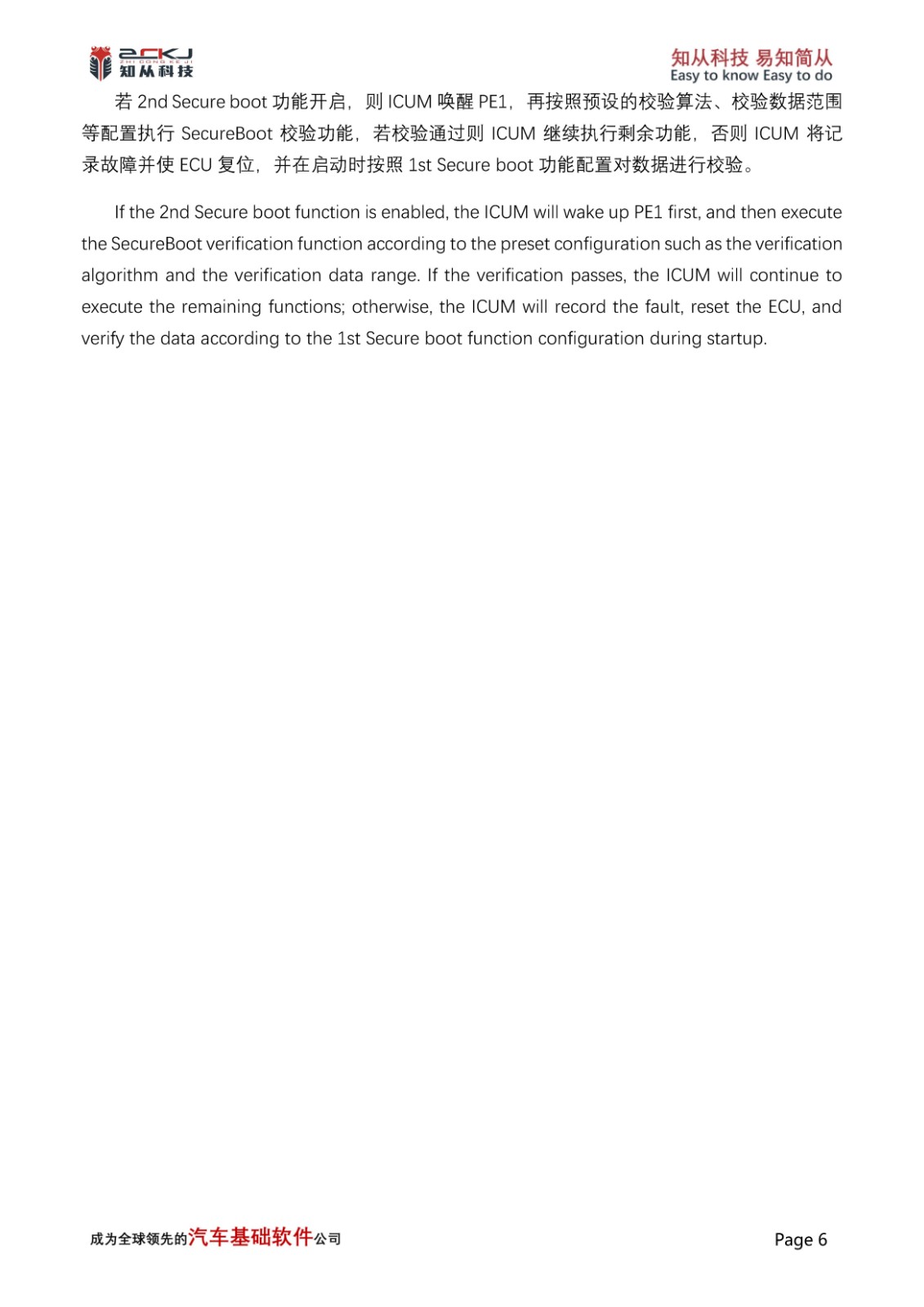 ZCKJ
ZHI CONG KE JI
知从科技

知从科技 易知简从
Easy to know Easy to do

若 2nd Secure boot 功能开启，则 ICUM 唤醒 PE1，再按照预设的校验算法、校验数据范围等配置执行 SecureBoot 校验功能，若校验通过则 ICUM 继续执行剩余功能，否则 ICUM 将记录故障并使 ECU 复位，并在启动时按照 1st Secure boot 功能配置对数据进行校验。

If the 2nd Secure boot function is enabled, the ICUM will wake up PE1 first, and then execute the SecureBoot verification function according to the preset configuration such as the verification algorithm and the verification data range. If the verification passes, the ICUM will continue to execute the remaining functions; otherwise, the ICUM will record the fault, reset the ECU, and verify the data according to the 1st Secure boot function configuration during startup.

成为全球领先的汽车基础软件公司

Page 6